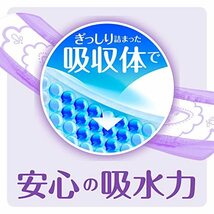 ぎっしり詰まった
吸収体で

安心の吸水力